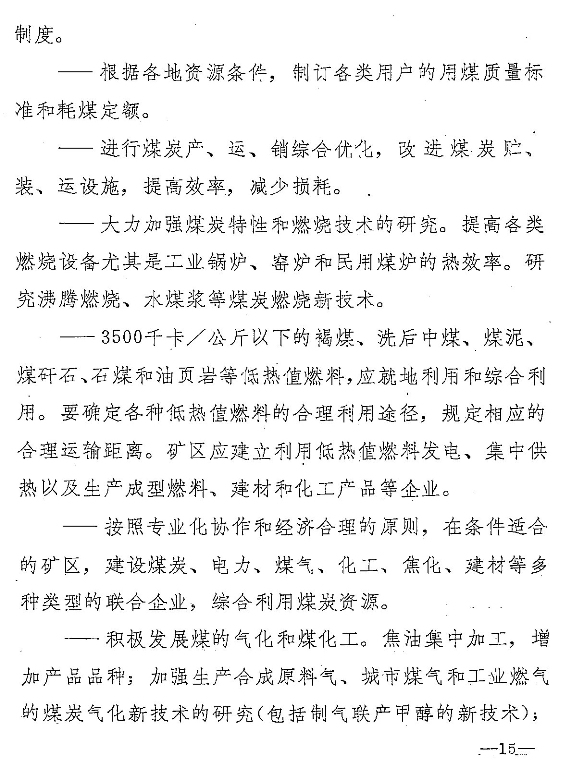 制度。

——根据各地资源条件，制订各类用户的用煤质量标准和耗煤定额。

——进行煤炭产、运、销综合优化，改进煤炭贮、装、运设施，提高效率，减少损耗。

——大力加强煤炭特性和燃烧技术的研究。提高各类燃烧设备尤其是工业锅炉、窑炉和民用煤炉的热效率。研究沸腾燃烧、水煤浆等煤炭燃烧新技术。

——3500千卡／公斤以下的褐煤、洗后中煤、煤泥、煤矸石、石煤和油页岩等低热值燃料，应就地利用和综合利用。要确定各种低热值燃料的合理利用途径，规定相应的合理运输距离。矿区应建立利用低热值燃料发电、集中供热以及生产成型燃料、建材和化工产品等企业。

——按照专业化协作和经济合理的原则，在条件适合的矿区，建设煤炭、电力、煤气、化工、焦化、建材等多种类型的联合企业，综合利用煤炭资源。

——积极发展煤的气化和煤化工。焦油集中加工，增加产品品种；加强生产合成原料气、城市煤气和工业燃气的煤炭气化新技术的研究（包括制气联产甲醇的新技术）；

—15—